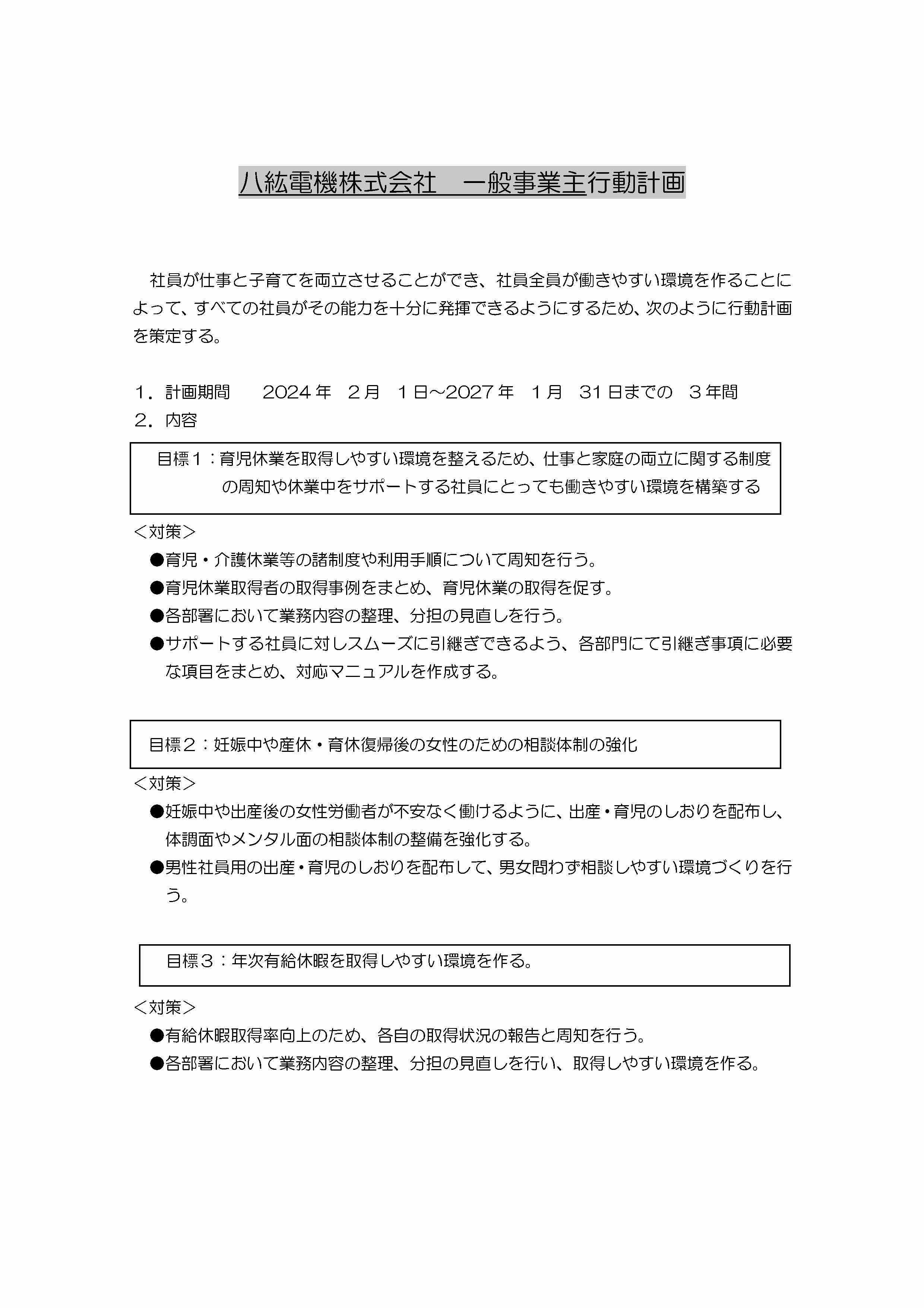 八紘電機株式会社　一般事業主行動計画

社員が仕事と子育てを両立させることができ、社員全員が働きやすい環境を作ることによって、すべての社員がその能力を十分に発揮できるようにするため、次のように行動計画を策定する。

１．計画期間　　2024年　２月　１日～2027年　１月　31日までの　３年間
２．内容

目標１：育児休業を取得しやすい環境を整えるため、仕事と家庭の両立に関する制度の周知や休業中をサポートする社員にとっても働きやすい環境を構築する

＜対策＞
●育児・介護休業等の諸制度や利用手順について周知を行う。
●育児休業取得者の取得事例をまとめ、育児休業の取得を促す。
●各部署において業務内容の整理、分担の見直しを行う。
●サポートする社員に対しスムーズに引継ぎできるよう、各部門にて引継ぎ事項に必要な項目をまとめ、対応マニュアルを作成する。

目標２：妊娠中や産休・育休復帰後の女性のための相談体制の強化

＜対策＞
●妊娠中や出産後の女性労働者が不安なく働けるように、出産・育児のしおりを配布し、体調面やメンタル面の相談体制の整備を強化する。
●男性社員用の出産・育児のしおりを配布して、男女問わず相談しやすい環境づくりを行う。

目標３：年次有給休暇を取得しやすい環境を作る。

＜対策＞
●有給休暇取得率向上のため、各自の取得状況の報告と周知を行う。
●各部署において業務内容の整理、分担の見直しを行い、取得しやすい環境を作る。